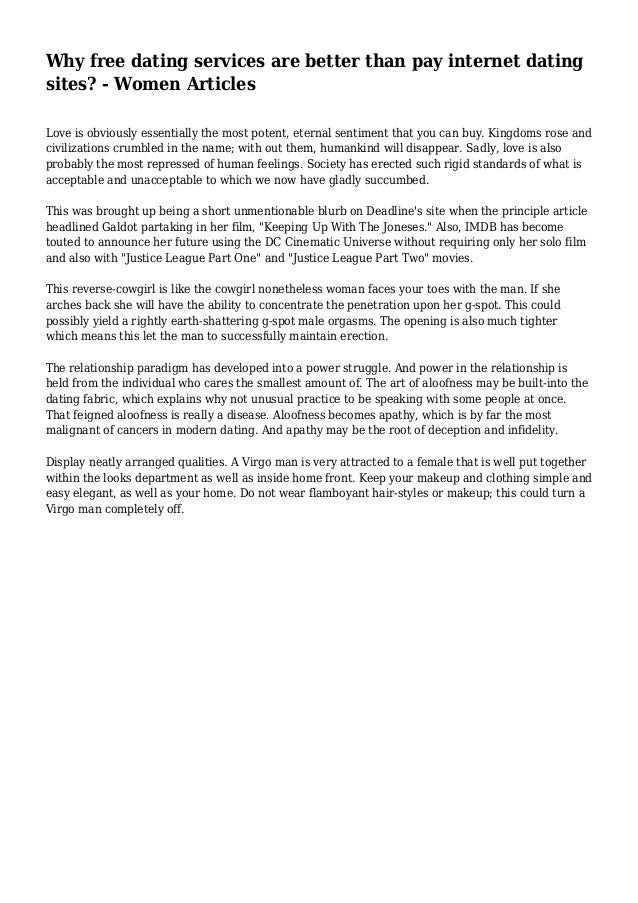 Why free dating services are better than pay internet dating sites? - Women Articles

Love is obviously essentially the most potent, eternal sentiment that you can buy. Kingdoms rose and civilizations crumbled in the name; with out them, humankind will disappear. Sadly, love is also probably the most repressed of human feelings. Society has erected such rigid standards of what is acceptable and unacceptable to which we now have gladly succumbed.

This was brought up being a short unmentionable blurb on Deadline's site when the principle article headlined Galdot partaking in her film, "Keeping Up With The Joneses." Also, IMDB has become touted to announce her future using the DC Cinematic Universe without requiring only her solo film and also with "Justice League Part One" and "Justice League Part Two" movies.

This reverse-cowgirl is like the cowgirl nonetheless woman faces your toes with the man. If she arches back she will have the ability to concentrate the penetration upon her g-spot. This could possibly yield a rightly earth-shattering g-spot male orgasms. The opening is also much tighter which means this let the man to successfully maintain erection.

The relationship paradigm has developed into a power struggle. And power in the relationship is held from the individual who cares the smallest amount of. The art of aloofness may be built-into the dating fabric, which explains why not unusual practice to be speaking with some people at once. That feigned aloofness is really a disease. Aloofness becomes apathy, which is by far the most malignant of cancers in modern dating. And apathy may be the root of deception and infidelity.

Display neatly arranged qualities. A Virgo man is very attracted to a female that is well put together within the looks department as well as inside home front. Keep your makeup and clothing simple and easy elegant, as well as your home. Do not wear flamboyant hair-styles or makeup; this could turn a Virgo man completely off.